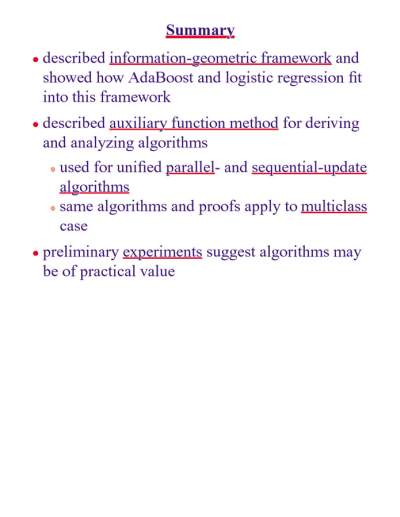 Summary

• described information-geometric framework and showed how AdaBoost and logistic regression fit into this framework

• described auxiliary function method for deriving and analyzing algorithms

• used for unified parallel- and sequential-update algorithms

• same algorithms and proofs apply to multiclass case

• preliminary experiments suggest algorithms may be of practical value